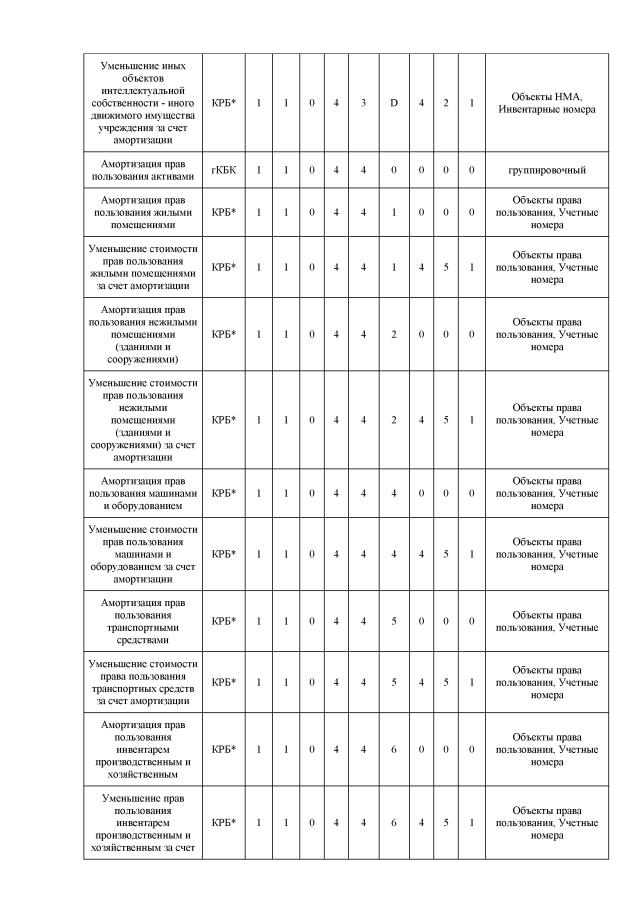 | Уменьшение иных объектов интеллектуальной собственности - иного движимого имущества учреждения за счет амортизации | КРБ* | 1 | 1 | 0 | 4 | 3 | D | 4 | 2 | 1 | Объекты НМА, Инвентарные номера |
|---|---|---|---|---|---|---|---|---|---|---|---|
| Амортизация прав пользования активами | гКБК | 1 | 1 | 0 | 4 | 4 | 0 | 0 | 0 | 0 | группировочный |
| Амортизация прав пользования жилыми помещениями | КРБ* | 1 | 1 | 0 | 4 | 4 | 1 | 0 | 0 | 0 | Объекты права пользования, Учетные номера |
| Уменьшение стоимости прав пользования жилыми помещениями за счет амортизации | КРБ* | 1 | 1 | 0 | 4 | 4 | 1 | 4 | 5 | 1 | Объекты права пользования, Учетные номера |
| Амортизация прав пользования нежилыми помещениями (зданиями и сооружениями) | КРБ* | 1 | 1 | 0 | 4 | 4 | 2 | 0 | 0 | 0 | Объекты права пользования, Учетные номера |
| Уменьшение стоимости прав пользования нежилыми помещениями (зданиями и сооружениями) за счет амортизации | КРБ* | 1 | 1 | 0 | 4 | 4 | 2 | 4 | 5 | 1 | Объекты права пользования, Учетные номера |
| Амортизация прав пользования машинами и оборудованием | КРБ* | 1 | 1 | 0 | 4 | 4 | 4 | 0 | 0 | 0 | Объекты права пользования, Учетные номера |
| Уменьшение стоимости прав пользования машинами и оборудованием за счет амортизации | КРБ* | 1 | 1 | 0 | 4 | 4 | 4 | 4 | 5 | 1 | Объекты права пользования, Учетные номера |
| Амортизация прав пользования транспортными средствами | КРБ* | 1 | 1 | 0 | 4 | 4 | 5 | 0 | 0 | 0 | Объекты права пользования, Учетные |
| Уменьшение стоимости права пользования транспортных средств за счет амортизации | КРБ* | 1 | 1 | 0 | 4 | 4 | 5 | 4 | 5 | 1 | Объекты права пользования, Учетные номера |
| Амортизация прав пользования инвентарем производственным и хозяйственным | КРБ* | 1 | 1 | 0 | 4 | 4 | 6 | 0 | 0 | 0 | Объекты права пользования, Учетные номера |
| Уменьшение прав пользования инвентарем производственным и хозяйственным за счет | КРБ* | 1 | 1 | 0 | 4 | 4 | 6 | 4 | 5 | 1 | Объекты права пользования, Учетные номера |